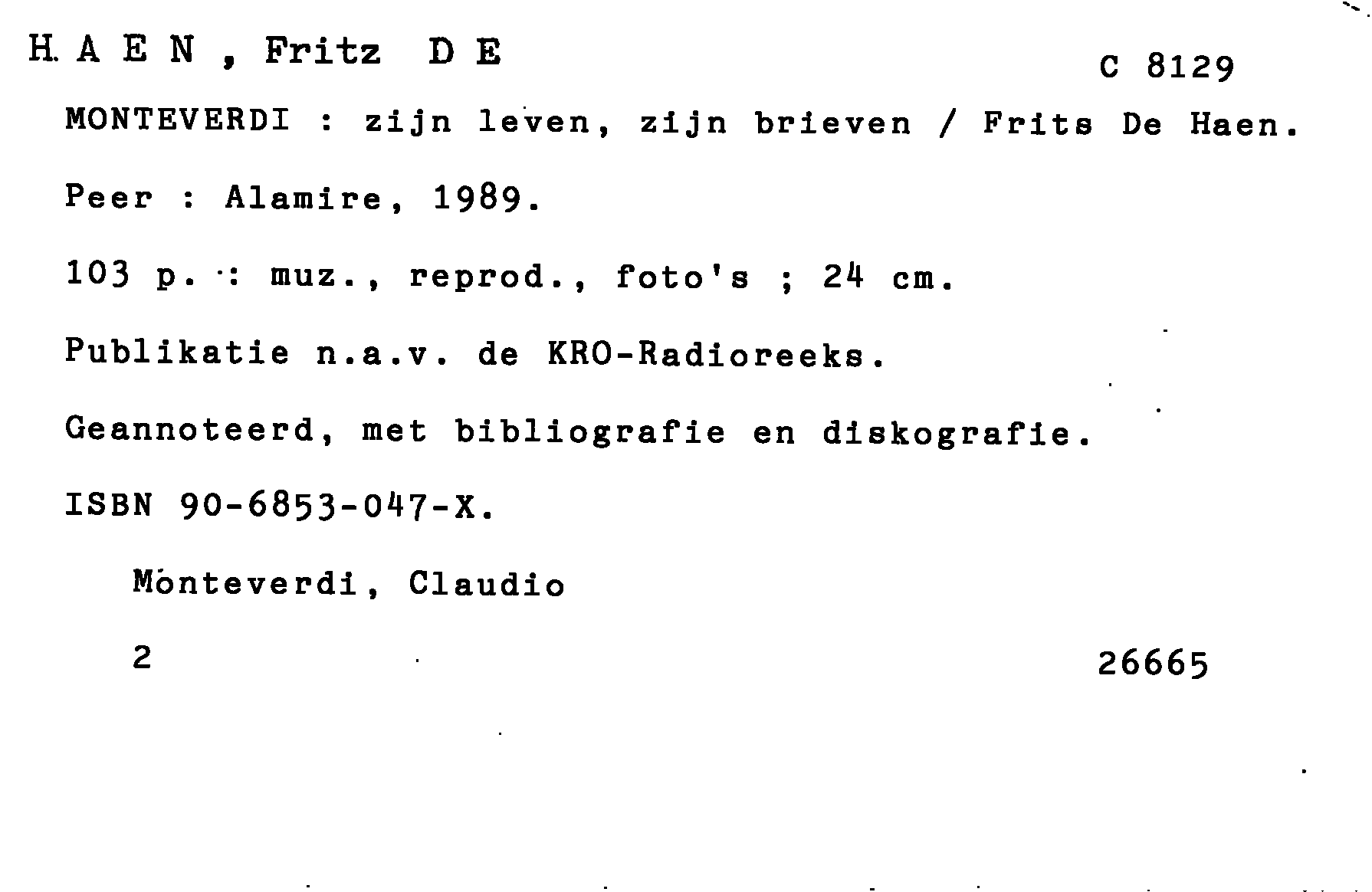 H A E N , Fritz D E

C 8129

MONTEVERDI : zijn leven, zijn brieven / Frits De Haen.

Peer : Alamire, 1989.

103 p. : muz., reprod., foto's ; 24 cm.

Publikatie n.a.v. de KRO-Radioreeks.

Geannoteerd, met bibliografie en diskografie.

ISBN 90-6853-047-X.

Monteverdi, Claudio

2

26665